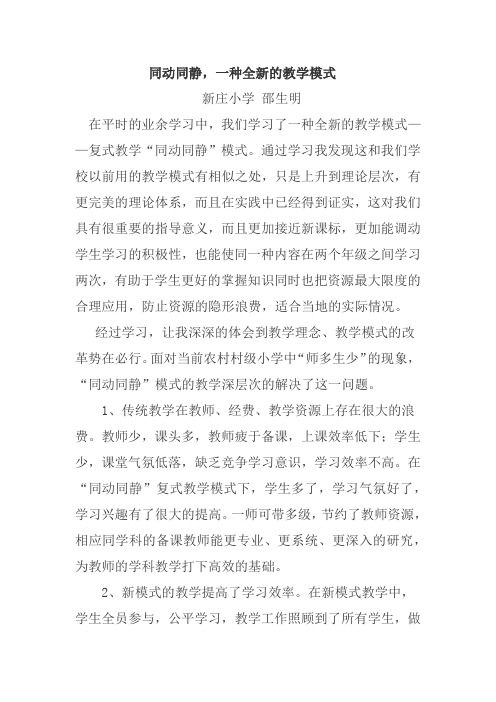 同动同静，一种全新的教学模式

新庄小学 邵生明

在平时的业余学习中，我们学习了一种全新的教学模式——复式教学“同动同静”模式。通过学习我发现这和我们学校以前用的教学模式有相似之处，只是上升到理论层次，有更完美的理论体系，而且在实践中已经得到证实，这对我们具有很重要的指导意义，而且更加接近新课标，更加能调动学生学习的积极性，也能使同一种内容在两个年级之间学习两次，有助于学生更好的掌握知识同时也把资源最大限度的合理应用，防止资源的隐形浪费，适合当地的实际情况。

经过学习，让我深深的体会到教学理念、教学模式的改革势在必行。面对当前农村村级小学中“师多生少”的现象，“同动同静”模式的教学深层次的解决了这一问题。

1、传统教学在教师、经费、教学资源上存在很大的浪费。教师少，课头多，教师疲于备课，上课效率低下；学生少，课堂气氛低落，缺乏竞争学习意识，学习效率不高。在“同动同静”复式教学模式下，学生多了，学习气氛好了，学习兴趣有了很大的提高。一师可带多级，节约了教师资源，相应同学科的备课教师能更专业、更系统、更深入的研究，为教师的学科教学打下高效的基础。

2、新模式的教学提高了学习效率。在新模式教学中，学生全员参与，公平学习，教学工作照顾到了所有学生，做